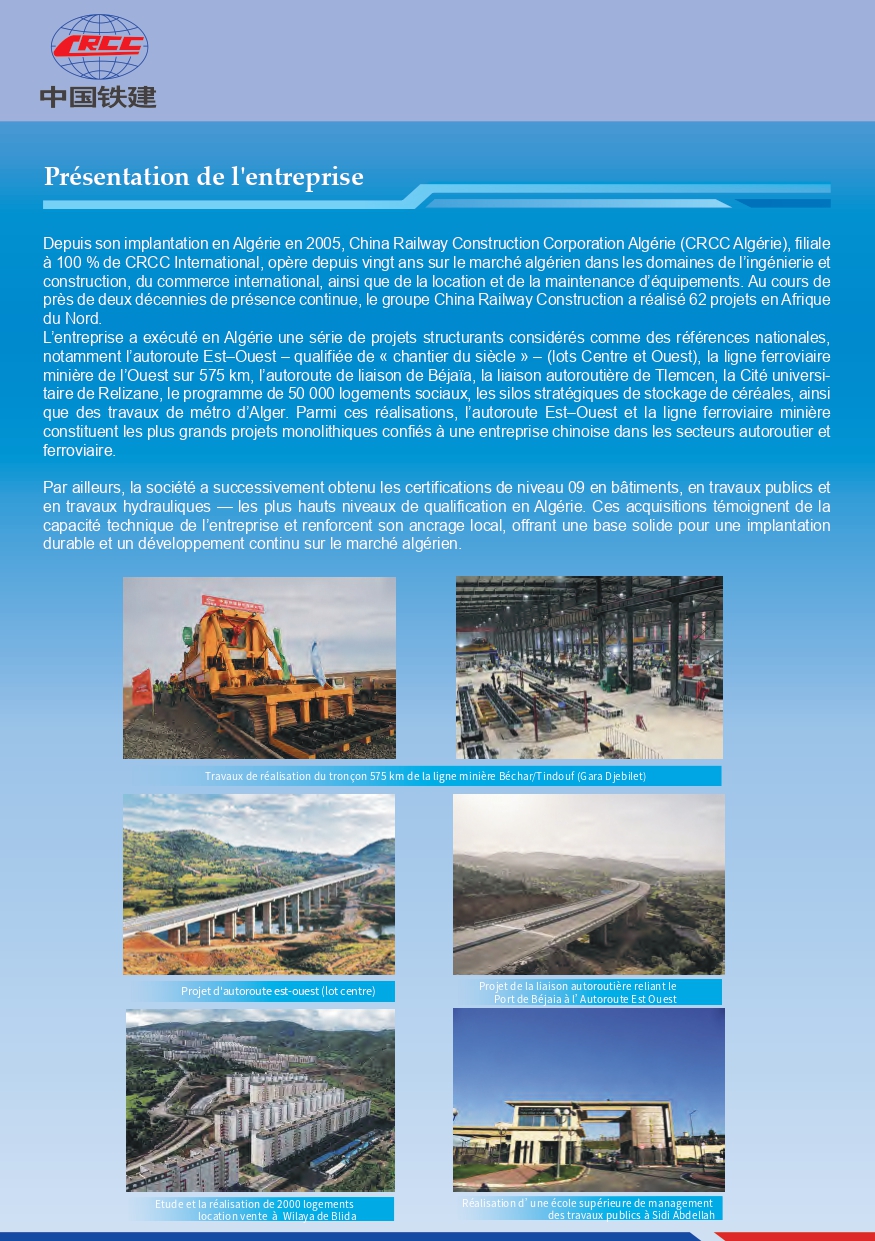 CRCC
中国铁建

Présentation de l'entreprise

Depuis son implantation en Algérie en 2005, China Railway Construction Corporation Algérie (CRCC Algérie), filiale à 100 % de CRCC International, opère depuis vingt ans sur le marché algérien dans les domaines de l'ingénierie et construction, du commerce international, ainsi que de la location et de la maintenance d'équipements. Au cours de près de deux décennies de présence continue, le groupe China Railway Construction a réalisé 62 projets en Afrique du Nord.
L'entreprise a exécuté en Algérie une série de projets structurants considérés comme des références nationales, notamment l'autoroute Est–Ouest – qualifiée de « chantier du siècle » – (lots Centre et Ouest), la ligne ferroviaire minière de l'Ouest sur 575 km, l'autoroute de liaison de Béjaïa, la liaison autoroutière de Tlemcen, la Cité universitaire de Relizane, le programme de 50 000 logements sociaux, les silos stratégiques de stockage de céréales, ainsi que des travaux de métro d'Alger. Parmi ces réalisations, l'autoroute Est–Ouest et la ligne ferroviaire minière constituent les plus grands projets monolithiques confiés à une entreprise chinoise dans les secteurs autoroutier et ferroviaire.

Par ailleurs, la société a successivement obtenu les certifications de niveau 09 en bâtiments, en travaux publics et en travaux hydrauliques — les plus hauts niveaux de qualification en Algérie. Ces acquisitions témoignent de la capacité technique de l'entreprise et renforcent son ancrage local, offrant une base solide pour une implantation durable et un développement continu sur le marché algérien.

Travaux de réalisation du tronçon 575 km de la ligne minière Béchar/Tindouf (Gara Djebilet)

Projet d'autoroute est-ouest (lot centre)

Projet de la liaison autoroutière reliant le Port de Béjaia à l' Autoroute Est Ouest

Etude et la réalisation de 2000 logements location vente à Wilaya de Blida

Réalisation d' une école supérieure de management des travaux publics à Sidi Abdellah